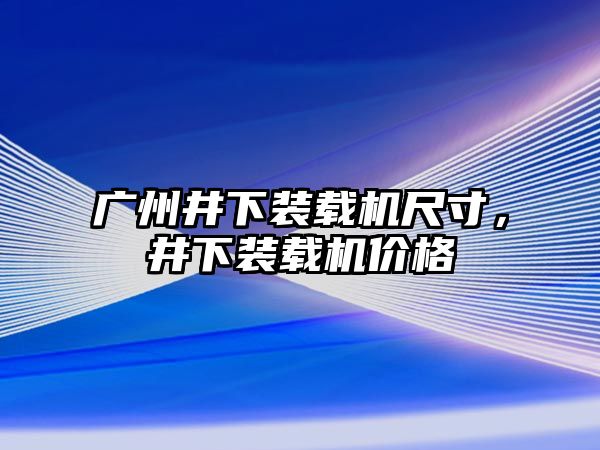 广州井下装载机尺寸，井下装载机价格